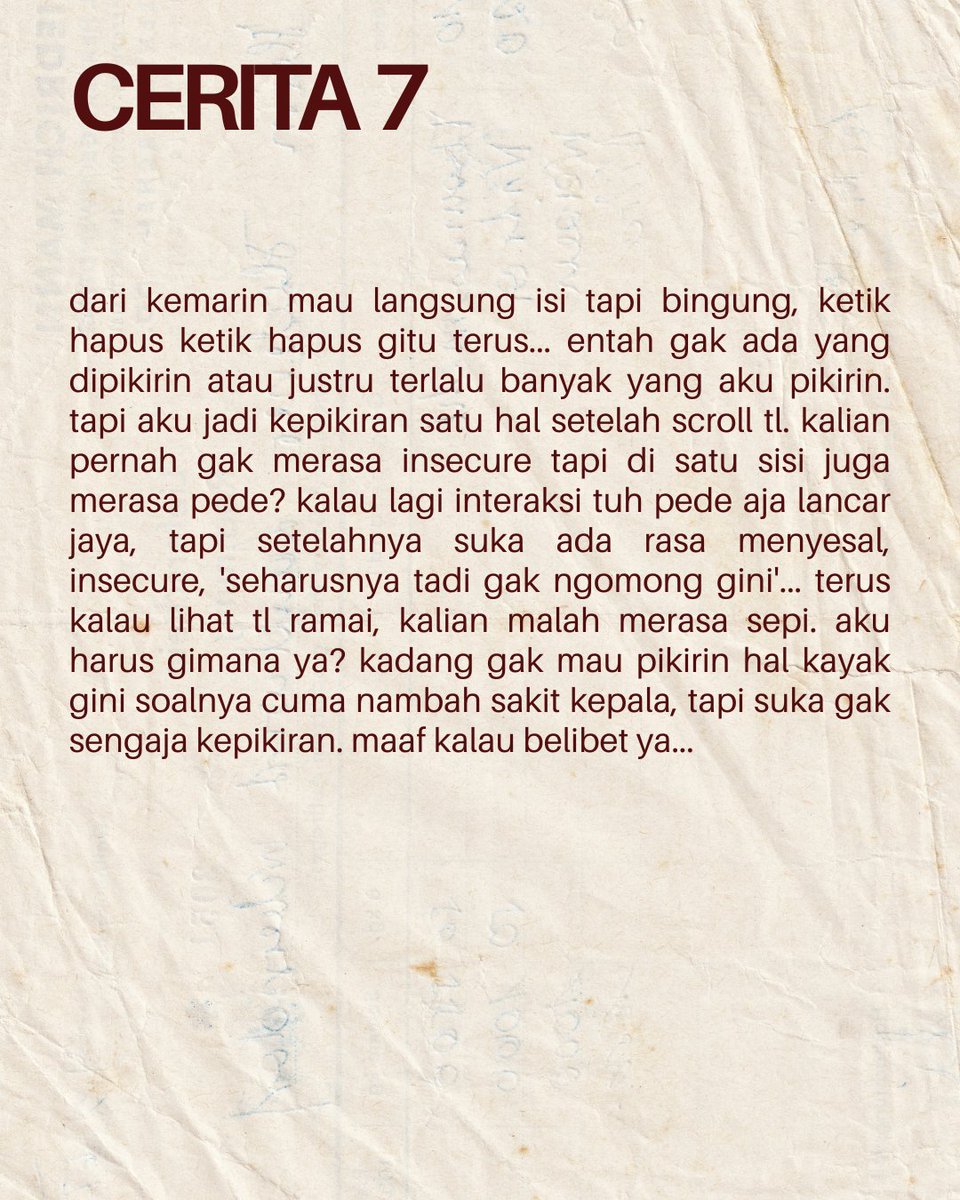 CERITA 7

dari kemarin mau langsung isi tapi bingung, ketik hapus ketik hapus gitu terus... entah gak ada yang dipikirin atau justru terlalu banyak yang aku pikirin. tapi aku jadi kepikiran satu hal setelah scroll tl. kalian pernah gak merasa insecure tapi di satu sisi juga merasa pede? kalau lagi interaksi tuh pede aja lancar jaya, tapi setelahnya suka ada rasa menyesal, insecure, 'seharusnya tadi gak ngomong gini'... terus kalau lihat tl ramai, kalian malah merasa sepi. aku harus gimana ya? kadang gak mau pikirin hal kayak gini soalnya cuma nambah sakit kepala, tapi suka gak sengaja kepikiran. maaf kalau belibet ya...